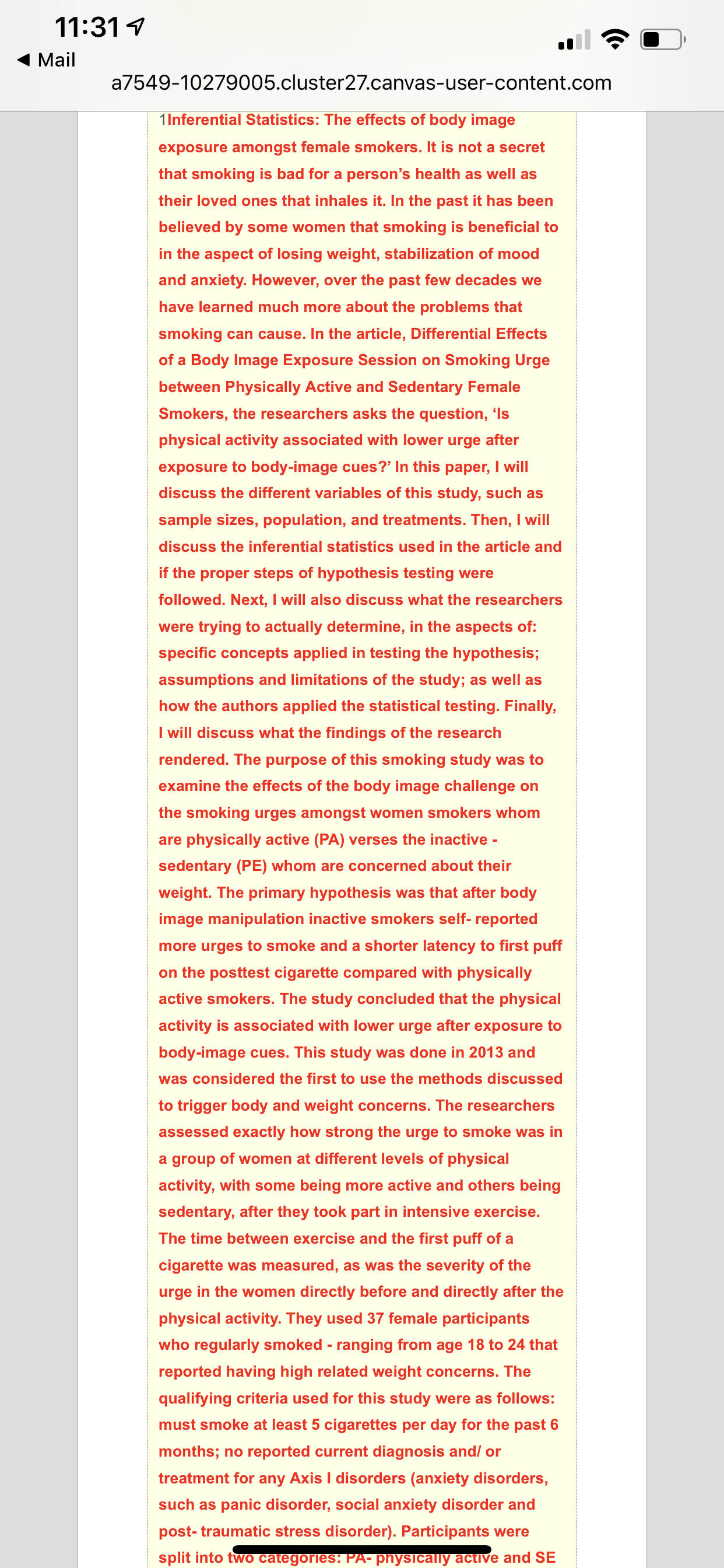 11:31

◀ Mail

a7549-10279005.cluster27.canvas-user-content.com

1Inferential Statistics: The effects of body image exposure amongst female smokers. It is not a secret that smoking is bad for a person's health as well as their loved ones that inhales it. In the past it has been believed by some women that smoking is beneficial to in the aspect of losing weight, stabilization of mood and anxiety. However, over the past few decades we have learned much more about the problems that smoking can cause. In the article, Differential Effects of a Body Image Exposure Session on Smoking Urge between Physically Active and Sedentary Female Smokers, the researchers asks the question, 'Is physical activity associated with lower urge after exposure to body-image cues?' In this paper, I will discuss the different variables of this study, such as sample sizes, population, and treatments. Then, I will discuss the inferential statistics used in the article and if the proper steps of hypothesis testing were followed. Next, I will also discuss what the researchers were trying to actually determine, in the aspects of: specific concepts applied in testing the hypothesis; assumptions and limitations of the study; as well as how the authors applied the statistical testing. Finally, I will discuss what the findings of the research rendered. The purpose of this smoking study was to examine the effects of the body image challenge on the smoking urges amongst women smokers whom are physically active (PA) verses the inactive - sedentary (PE) whom are concerned about their weight. The primary hypothesis was that after body image manipulation inactive smokers self- reported more urges to smoke and a shorter latency to first puff on the posttest cigarette compared with physically active smokers. The study concluded that the physical activity is associated with lower urge after exposure to body-image cues. This study was done in 2013 and was considered the first to use the methods discussed to trigger body and weight concerns. The researchers assessed exactly how strong the urge to smoke was in a group of women at different levels of physical activity, with some being more active and others being sedentary, after they took part in intensive exercise. The time between exercise and the first puff of a cigarette was measured, as was the severity of the urge in the women directly before and directly after the physical activity. They used 37 female participants who regularly smoked - ranging from age 18 to 24 that reported having high related weight concerns. The qualifying criteria used for this study were as follows: must smoke at least 5 cigarettes per day for the past 6 months; no reported current diagnosis and/ or treatment for any Axis I disorders (anxiety disorders, such as panic disorder, social anxiety disorder and post- traumatic stress disorder). Participants were split into two categories: PA- physically active and SE